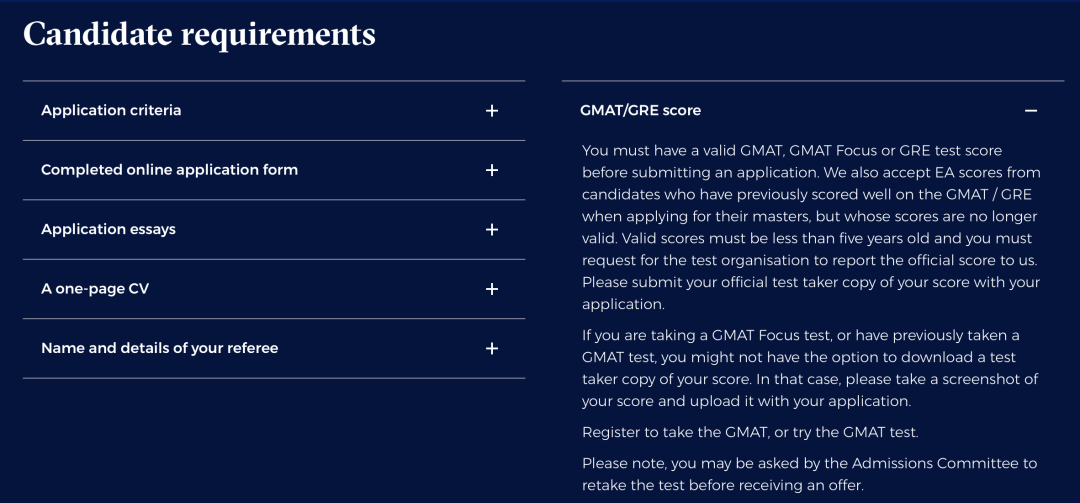 Candidate requirements

Application criteria +

Completed online application form +

Application essays +

A one-page CV +

Name and details of your referee +

GMAT/GRE score −

You must have a valid GMAT, GMAT Focus or GRE test score before submitting an application. We also accept EA scores from candidates who have previously scored well on the GMAT / GRE when applying for their masters, but whose scores are no longer valid. Valid scores must be less than five years old and you must request for the test organisation to report the official score to us. Please submit your official test taker copy of your score with your application.

If you are taking a GMAT Focus test, or have previously taken a GMAT test, you might not have the option to download a test taker copy of your score. In that case, please take a screenshot of your score and upload it with your application.

Register to take the GMAT, or try the GMAT test.

Please note, you may be asked by the Admissions Committee to retake the test before receiving an offer.